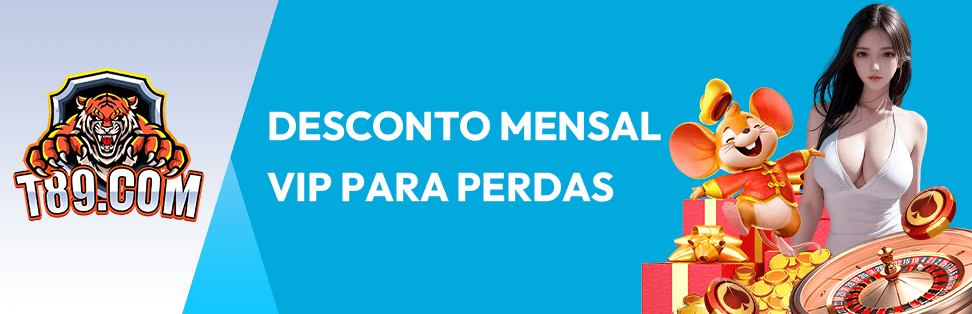 T89.COM

DESCONTO MENSAL
VIP PARA PERDAS